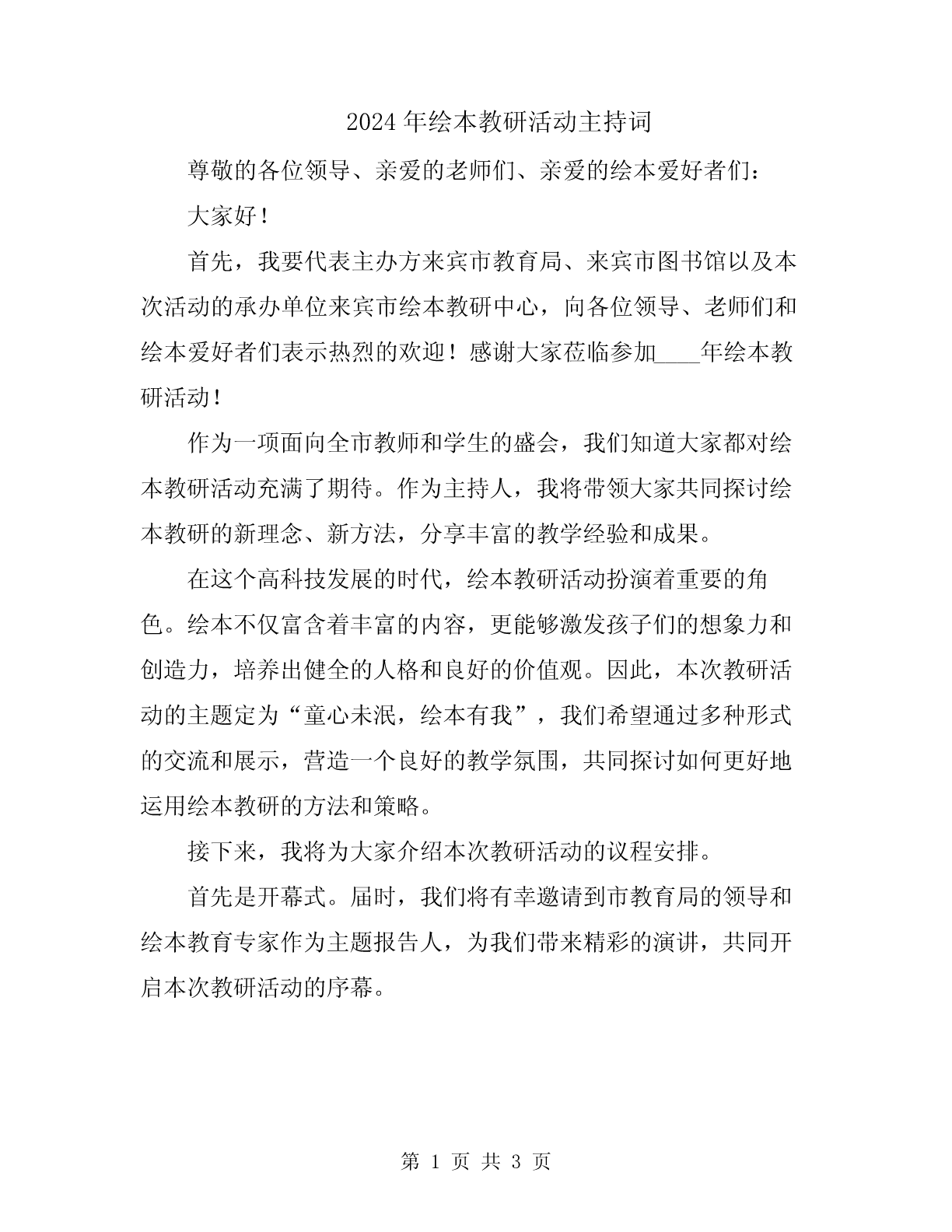 2024年绘本教研活动主持词

尊敬的各位领导、亲爱的老师们、亲爱的绘本爱好者们：

大家好！

首先，我要代表主办方来宾市教育局、来宾市图书馆以及本次活动的承办单位来宾市绘本教研中心，向各位领导、老师们和绘本爱好者们表示热烈的欢迎！感谢大家莅临参加____年绘本教研活动！

作为一项面向全市教师和学生的盛会，我们知道大家都对绘本教研活动充满了期待。作为主持人，我将带领大家共同探讨绘本教研的新理念、新方法，分享丰富的教学经验和成果。

在这个高科技发展的时代，绘本教研活动扮演着重要的角色。绘本不仅富含着丰富的内容，更能够激发孩子们的想象力和创造力，培养出健全的人格和良好的价值观。因此，本次教研活动的主题定为“童心未泯，绘本有我”，我们希望通过多种形式的交流和展示，营造一个良好的教学氛围，共同探讨如何更好地运用绘本教研的方法和策略。

接下来，我将为大家介绍本次教研活动的议程安排。

首先是开幕式。届时，我们将有幸邀请到市教育局的领导和绘本教育专家作为主题报告人，为我们带来精彩的演讲，共同开启本次教研活动的序幕。

第 1 页 共 3 页